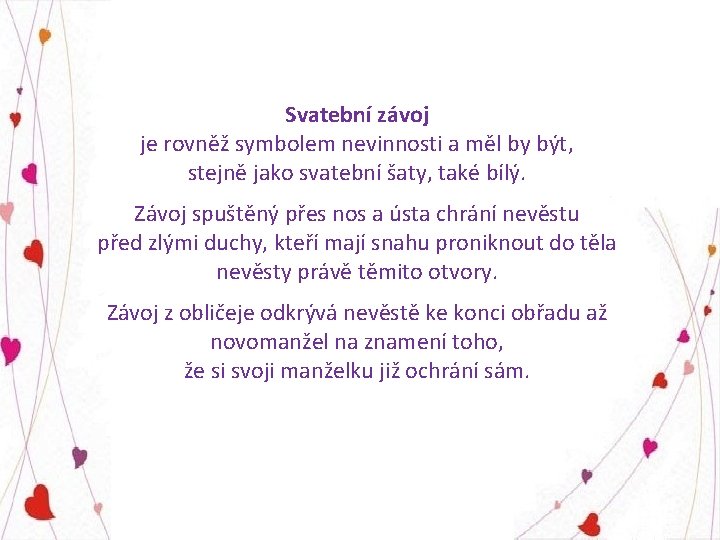 Svatební závoj
je rovněž symbolem nevinnosti a měl by být, stejně jako svatební šaty, také bílý.

Závoj spuštěný přes nos a ústa chrání nevěstu před zlými duchy, kteří mají snahu proniknout do těla nevěsty právě těmito otvory.

Závoj z obličeje odkrývá nevěstě ke konci obřadu až novomanžel na znamení toho, že si svoji manželku již ochrání sám.